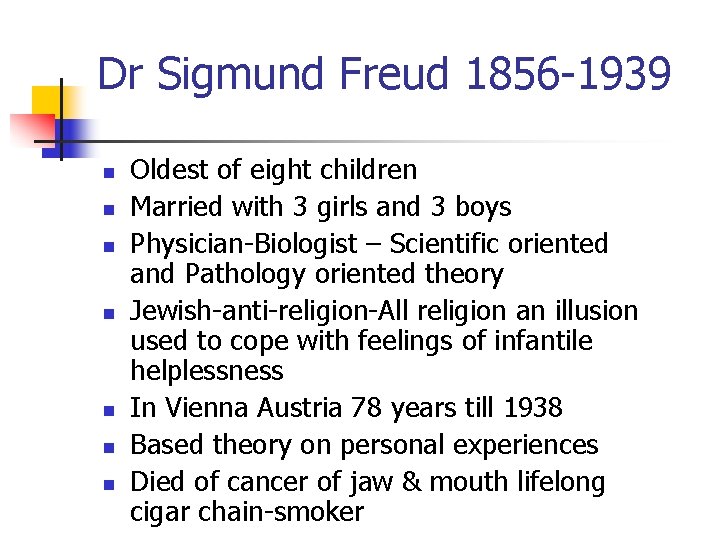 Dr Sigmund Freud 1856-1939

• Oldest of eight children
• Married with 3 girls and 3 boys
• Physician-Biologist – Scientific oriented and Pathology oriented theory
• Jewish-anti-religion-All religion an illusion used to cope with feelings of infantile helplessness
• In Vienna Austria 78 years till 1938
• Based theory on personal experiences
• Died of cancer of jaw & mouth lifelong cigar chain-smoker